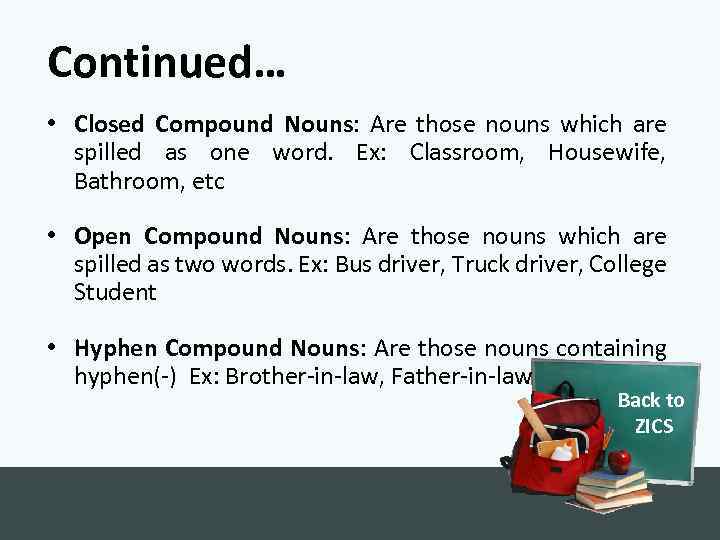 Continued…

• **Closed Compound Nouns:** Are those nouns which are spilled as one word. Ex: Classroom, Housewife, Bathroom, etc

• **Open Compound Nouns:** Are those nouns which are spilled as two words. Ex: Bus driver, Truck driver, College Student

• **Hyphen Compound Nouns:** Are those nouns containing hyphen(-) Ex: Brother-in-law, Father-in-law

Back to ZICS